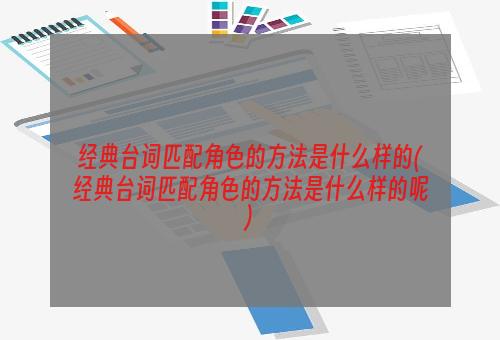 经典台词匹配角色的方法是什么样的(经典台词匹配角色的方法是什么样的呢)